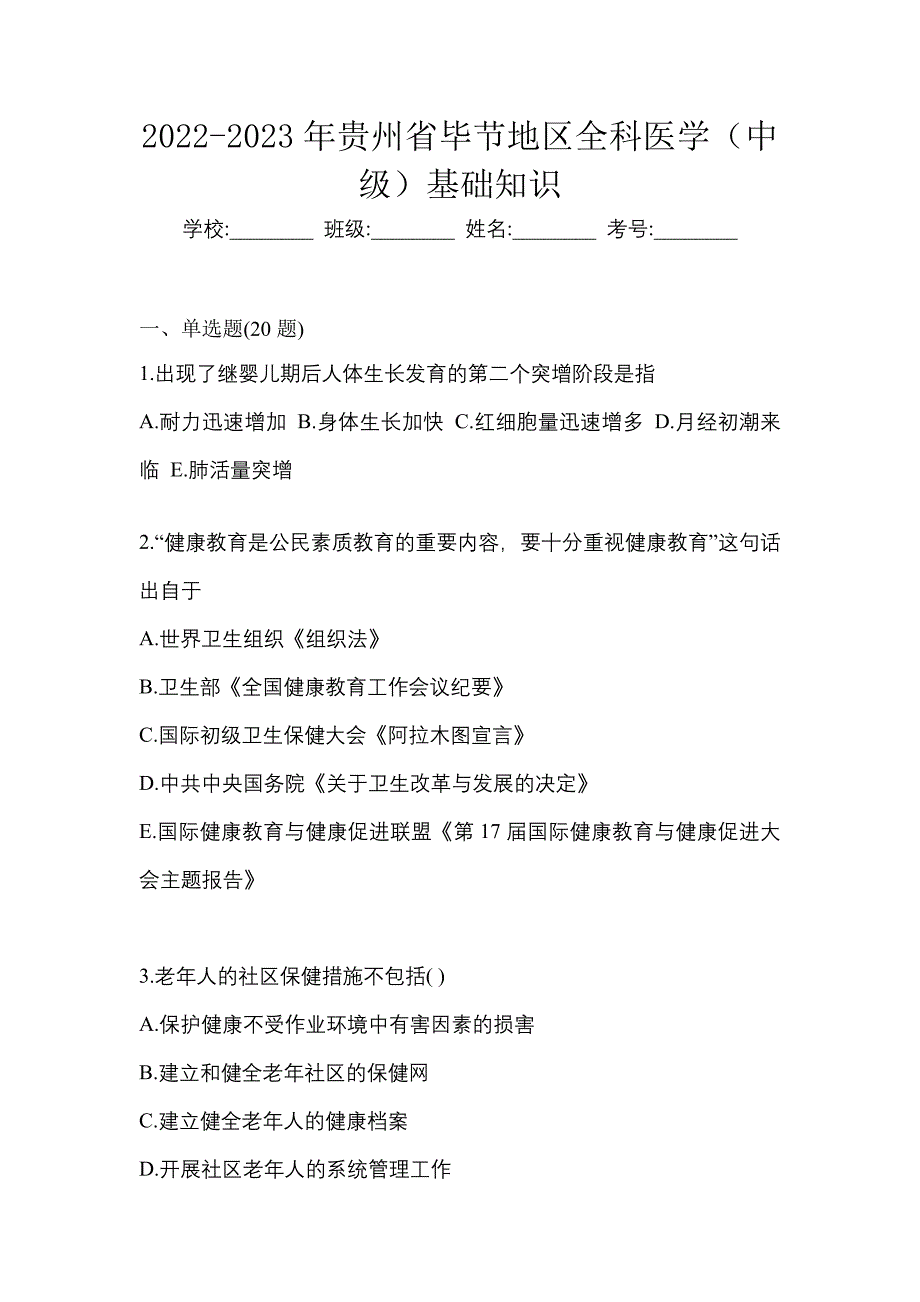 2022-2023 年贵州省毕节地区全科医学（中级）基础知识

学校:________ 班级:________ 姓名:________ 考号:________

一、单选题(20 题)

1.出现了继婴儿期后人体生长发育的第二个突增阶段是指

A.耐力迅速增加 B.身体生长加快 C.红细胞量迅速增多 D.月经初潮来临 E.肺活量突增

2.“健康教育是公民素质教育的重要内容，要十分重视健康教育”这句话出自于

A.世界卫生组织《组织法》

B.卫生部《全国健康教育工作会议纪要》

C.国际初级卫生保健大会《阿拉木图宣言》

D.中共中央国务院《关于卫生改革与发展的决定》

E.国际健康教育与健康促进联盟《第 17 届国际健康教育与健康促进大会主题报告》

3.老年人的社区保健措施不包括( )

A.保护健康不受作业环境中有害因素的损害

B.建立和健全老年社区的保健网

C.建立健全老年人的健康档案

D.开展社区老年人的系统管理工作